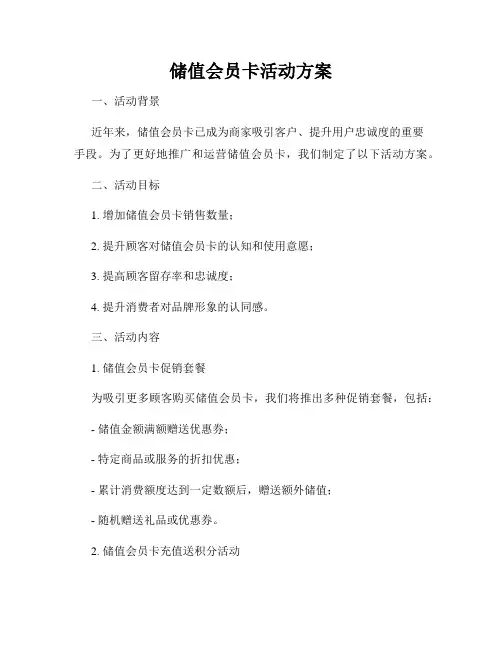 储值会员卡活动方案

一、活动背景

近年来，储值会员卡已成为商家吸引客户、提升用户忠诚度的重要手段。为了更好地推广和运营储值会员卡，我们制定了以下活动方案。

二、活动目标

1. 增加储值会员卡销售数量；

2. 提升顾客对储值会员卡的认知和使用意愿；

3. 提高顾客留存率和忠诚度；

4. 提升消费者对品牌形象的认同感。

三、活动内容

1. 储值会员卡促销套餐

为吸引更多顾客购买储值会员卡，我们将推出多种促销套餐，包括：

- 储值金额满额赠送优惠券；

- 特定商品或服务的折扣优惠；

- 累计消费额度达到一定数额后，赠送额外储值；

- 随机赠送礼品或优惠券。

2. 储值会员卡充值送积分活动